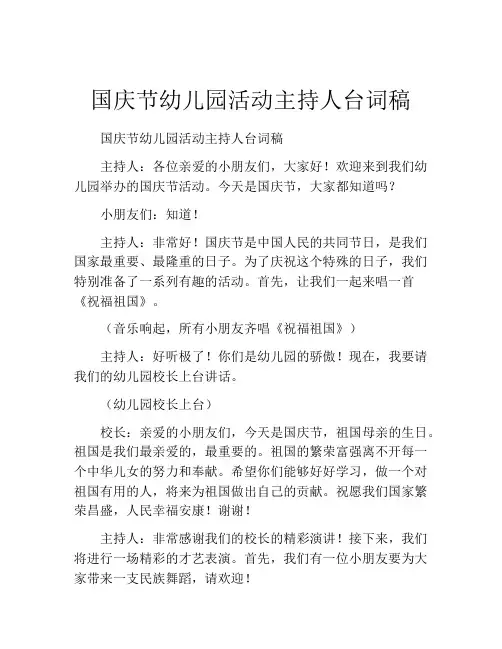 国庆节幼儿园活动主持人台词稿

国庆节幼儿园活动主持人台词稿

主持人：各位亲爱的小朋友们，大家好！欢迎来到我们幼儿园举办的国庆节活动。今天是国庆节，大家都知道吗？

小朋友们：知道！

主持人：非常好！国庆节是中国人民的共同节日，是我们国家最重要、最隆重的日子。为了庆祝这个特殊的日子，我们特别准备了一系列有趣的活动。首先，让我们一起来唱一首《祝福祖国》。

（音乐响起，所有小朋友齐唱《祝福祖国》）

主持人：好听极了！你们是幼儿园的骄傲！现在，我要请我们的幼儿园校长上台讲话。

（幼儿园校长上台）

校长：亲爱的小朋友们，今天是国庆节，祖国母亲的生日。祖国是我们最亲爱的，最重要的。祖国的繁荣富强离不开每一个中华儿女的努力和奉献。希望你们能够好好学习，做一个对祖国有用的人，将来为祖国做出自己的贡献。祝愿我们国家繁荣昌盛，人民幸福安康！谢谢！

主持人：非常感谢我们的校长的精彩演讲！接下来，我们将进行一场精彩的才艺表演。首先，我们有一位小朋友要为大家带来一支民族舞蹈，请欢迎！